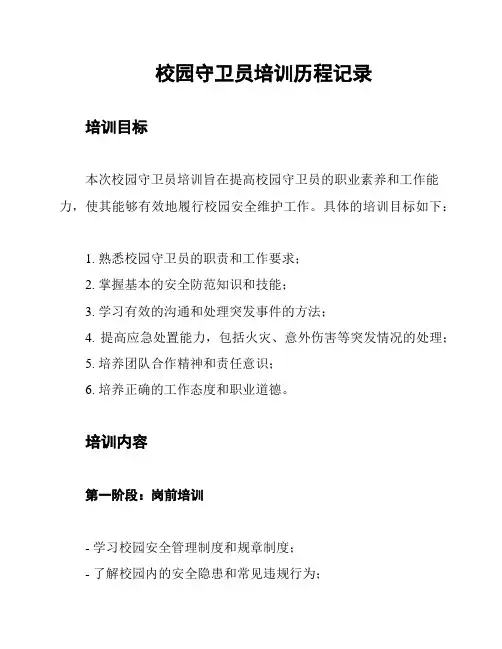 校园守卫员培训历程记录

培训目标

本次校园守卫员培训旨在提高校园守卫员的职业素养和工作能力，使其能够有效地履行校园安全维护工作。具体的培训目标如下：

1. 熟悉校园守卫员的职责和工作要求；
2. 掌握基本的安全防范知识和技能；
3. 学习有效的沟通和处理突发事件的方法；
4. 提高应急处置能力，包括火灾、意外伤害等突发情况的处理；
5. 培养团队合作精神和责任意识；
6. 培养正确的工作态度和职业道德。

培训内容

第一阶段：岗前培训

- 学习校园安全管理制度和规章制度；
- 了解校园内的安全隐患和常见违规行为；